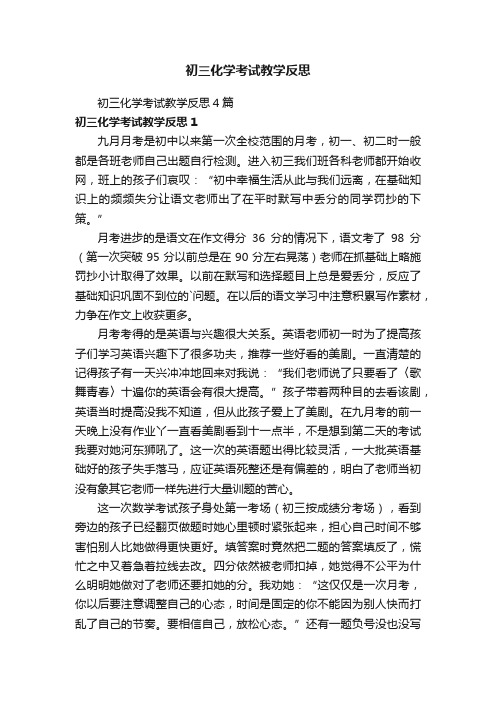 初三化学考试教学反思

初三化学考试教学反思4篇

初三化学考试教学反思1

九月月考是初中以来第一次全校范围的月考，初一、初二时一般都是各班老师自己出题自行检测。进入初三我们班各科老师都开始收网，班上的孩子们哀叹：“初中幸福生活从此与我们远离，在基础知识上的频频失分让语文老师出了在平时默写中丢分的同学罚抄的下策。”

月考进步的是语文在作文得分 36 分的情况下，语文考了 98 分（第一次突破 95 分以前总是在 90 分左右晃荡）老师在抓基础上略施罚抄小计取得了效果。以前在默写和选择题目上总是爱丢分，反应了基础知识巩固不到位的`问题。在以后的语文学习中注意积累写作素材，力争在作文上收获更多。

月考考得的是英语与兴趣很大关系。英语老师初一时为了提高孩子们学习英语兴趣下了很多功夫，推荐一些好看的美剧。一直清楚的记得孩子有一天兴冲冲地回来对我说：“我们老师说了只要看了〈歌舞青春〉十遍你的英语会有很大提高。”孩子带着两种目的去看该剧，英语当时提高没我不知道，但从此孩子爱上了美剧。在九月考的前一天晚上没有作业丫一直看美剧看到十一点半，不是想到第二天的考试我要对她河东狮吼了。这一次的英语题出得比较灵活，一大批英语基础好的孩子失手落马，应证英语死整还是有偏差的，明白了老师当初没有象其它老师一样先进行大量训题的苦心。

这一次数学考试孩子身处第一考场（初三按成绩分考场），看到旁边的孩子已经翻页做题时她心里顿时紧张起来，担心自己时间不够害怕别人比她做得更快更好。填答案时竟然把二题的答案填反了，慌忙之中又着急着拉线去改。四分依然被老师扣掉，她觉得不公平为什么明明她做对了老师还要扣她的分。我劝她：“这仅仅是一次月考，你以后要注意调整自己的心态，时间是固定的你不能因为别人快而打乱了自己的节奏。要相信自己，放松心态。”还有一题负号没也没写